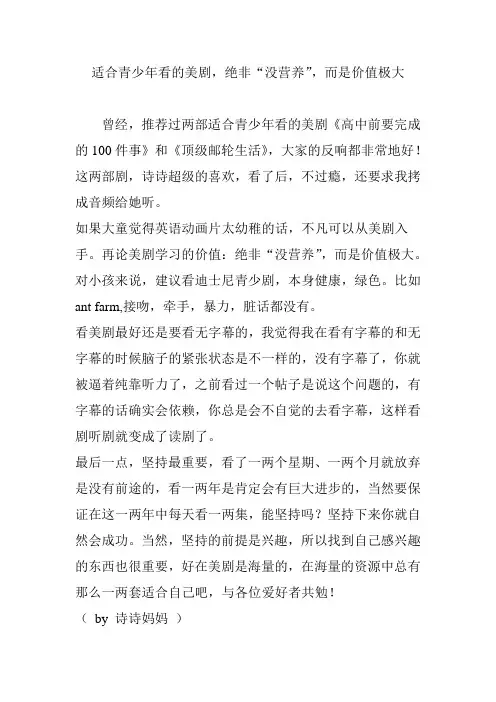 适合青少年看的美剧，绝非“没营养”，而是价值极大

曾经，推荐过两部适合青少年看的美剧《高中前要完成的 100 件事》和《顶级邮轮生活》，大家的反响都非常地好！这两部剧，诗诗超级的喜欢，看了后，不过瘾，还要求我拷成音频给她听。

如果大童觉得英语动画片太幼稚的话，不凡可以从美剧入手。再论美剧学习的价值：绝非“没营养”，而是价值极大。对小孩来说，建议看迪士尼青少剧，本身健康，绿色。比如 ant farm,接吻，牵手，暴力，脏话都没有。

看美剧最好还是要看无字幕的，我觉得我在看有字幕的和无字幕的时候脑子的紧张状态是不一样的，没有字幕了，你就被逼着纯靠听力了，之前看过一个帖子是说这个问题的，有字幕的话确实会依赖，你总是会不自觉的去看字幕，这样看剧听剧就变成了读剧了。

最后一点，坚持最重要，看了一两个星期、一两个月就放弃是没有前途的，看一两年是肯定会有巨大进步的，当然要保证在这一两年中每天看一两集，能坚持吗？坚持下来你就自然会成功。当然，坚持的前提是兴趣，所以找到自己感兴趣的东西也很重要，好在美剧是海量的，在海量的资源中总有那么一两套适合自己吧，与各位爱好者共勉！

（ by 诗诗妈妈 ）